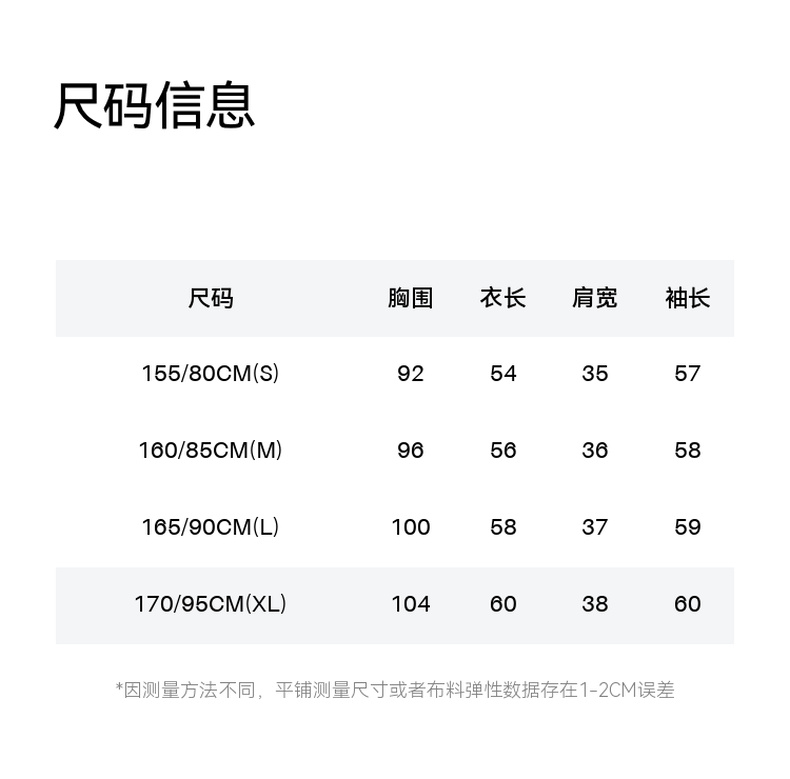 尺码信息

| 尺码 | 胸围 | 衣长 | 肩宽 | 袖长 |
|---|---|---|---|---|
| 155/80CM(S) | 92 | 54 | 35 | 57 |
| 160/85CM(M) | 96 | 56 | 36 | 58 |
| 165/90CM(L) | 100 | 58 | 37 | 59 |
| 170/95CM(XL) | 104 | 60 | 38 | 60 |

*因测量方法不同，平铺测量尺寸或者布料弹性数据存在1-2CM误差